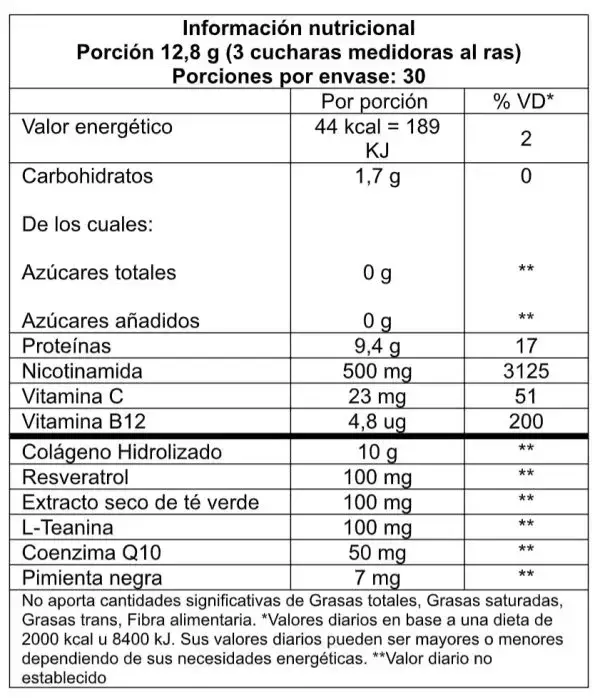 Información nutricional
Porción 12,8 g (3 cucharas medidoras al ras)
Porciones por envase: 30

| | Por porción | % VD* |
|---|---|---|
| Valor energético | 44 kcal = 189 KJ | 2 |
| Carbohidratos | 1,7 g | 0 |
| De los cuales: | | |
| Azúcares totales | 0 g | ** |
| Azúcares añadidos | 0 g | ** |
| Proteínas | 9,4 g | 17 |
| Nicotinamida | 500 mg | 3125 |
| Vitamina C | 23 mg | 51 |
| Vitamina B12 | 4,8 ug | 200 |
| Colágeno Hidrolizado | 10 g | ** |
| Resveratrol | 100 mg | ** |
| Extracto seco de té verde | 100 mg | ** |
| L-Teanina | 100 mg | ** |
| Coenzima Q10 | 50 mg | ** |
| Pimienta negra | 7 mg | ** |

No aporta cantidades significativas de Grasas totales, Grasas saturadas, Grasas trans, Fibra alimentaria. *Valores diarios en base a una dieta de 2000 kcal u 8400 kJ. Sus valores diarios pueden ser mayores o menores dependiendo de sus necesidades energéticas. **Valor diario no establecido